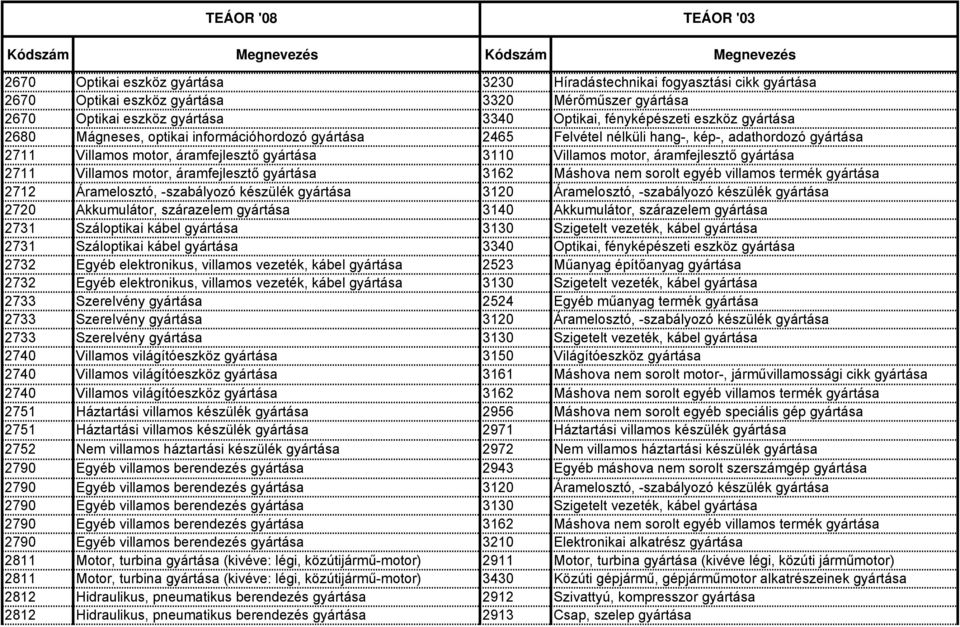 | TEÁOR '08 | | TEÁOR '03 | |
|---|---|---|---|
| Kódszám | Megnevezés | Kódszám | Megnevezés |
| 2670 | Optikai eszköz gyártása | 3230 | Híradástechnikai fogyasztási cikk gyártása |
| 2670 | Optikai eszköz gyártása | 3320 | Mérőműszer gyártása |
| 2670 | Optikai eszköz gyártása | 3340 | Optikai, fényképészeti eszköz gyártása |
| 2680 | Mágneses, optikai információhordozó gyártása | 2465 | Felvétel nélküli hang-, kép-, adathordozó gyártása |
| 2711 | Villamos motor, áramfejlesztő gyártása | 3110 | Villamos motor, áramfejlesztő gyártása |
| 2711 | Villamos motor, áramfejlesztő gyártása | 3162 | Máshova nem sorolt egyéb villamos termék gyártása |
| 2712 | Áramelosztó, -szabályozó készülék gyártása | 3120 | Áramelosztó, -szabályozó készülék gyártása |
| 2720 | Akkumulátor, szárazelem gyártása | 3140 | Akkumulátor, szárazelem gyártása |
| 2731 | Száloptikai kábel gyártása | 3130 | Szigetelt vezeték, kábel gyártása |
| 2731 | Száloptikai kábel gyártása | 3340 | Optikai, fényképészeti eszköz gyártása |
| 2732 | Egyéb elektronikus, villamos vezeték, kábel gyártása | 2523 | Műanyag építőanyag gyártása |
| 2732 | Egyéb elektronikus, villamos vezeték, kábel gyártása | 3130 | Szigetelt vezeték, kábel gyártása |
| 2733 | Szerelvény gyártása | 2524 | Egyéb műanyag termék gyártása |
| 2733 | Szerelvény gyártása | 3120 | Áramelosztó, -szabályozó készülék gyártása |
| 2733 | Szerelvény gyártása | 3130 | Szigetelt vezeték, kábel gyártása |
| 2740 | Villamos világítóeszköz gyártása | 3150 | Világítóeszköz gyártása |
| 2740 | Villamos világítóeszköz gyártása | 3161 | Máshova nem sorolt motor-, járművillamossági cikk gyártása |
| 2740 | Villamos világítóeszköz gyártása | 3162 | Máshova nem sorolt egyéb villamos termék gyártása |
| 2751 | Háztartási villamos készülék gyártása | 2956 | Máshova nem sorolt egyéb speciális gép gyártása |
| 2751 | Háztartási villamos készülék gyártása | 2971 | Háztartási villamos készülék gyártása |
| 2752 | Nem villamos háztartási készülék gyártása | 2972 | Nem villamos háztartási készülék gyártása |
| 2790 | Egyéb villamos berendezés gyártása | 2943 | Egyéb máshova nem sorolt szerszámgép gyártása |
| 2790 | Egyéb villamos berendezés gyártása | 3120 | Áramelosztó, -szabályozó készülék gyártása |
| 2790 | Egyéb villamos berendezés gyártása | 3130 | Szigetelt vezeték, kábel gyártása |
| 2790 | Egyéb villamos berendezés gyártása | 3162 | Máshova nem sorolt egyéb villamos termék gyártása |
| 2790 | Egyéb villamos berendezés gyártása | 3210 | Elektronikai alkatrész gyártása |
| 2811 | Motor, turbina gyártása (kivéve: légi, közútijármű-motor) | 2911 | Motor, turbina gyártása (kivéve légi, közúti járműmotor) |
| 2811 | Motor, turbina gyártása (kivéve: légi, közútijármű-motor) | 3430 | Közúti gépjármű, gépjárműmotor alkatrészeinek gyártása |
| 2812 | Hidraulikus, pneumatikus berendezés gyártása | 2912 | Szivattyú, kompresszor gyártása |
| 2812 | Hidraulikus, pneumatikus berendezés gyártása | 2913 | Csap, szelep gyártása |